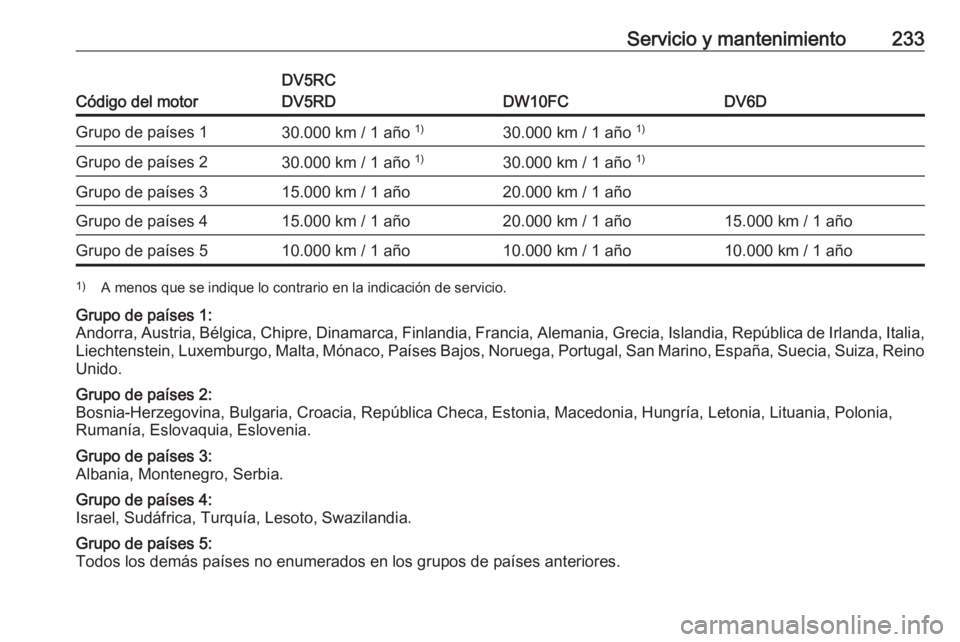 Servicio y mantenimiento 233

| Código del motor | DV5RC DV5RD | DW10FC | DV6D |
|---|---|---|---|
| Grupo de países 1 | 30.000 km / 1 año $^{1)}$ | 30.000 km / 1 año $^{1)}$ | |
| Grupo de países 2 | 30.000 km / 1 año $^{1)}$ | 30.000 km / 1 año $^{1)}$ | |
| Grupo de países 3 | 15.000 km / 1 año | 20.000 km / 1 año | |
| Grupo de países 4 | 15.000 km / 1 año | 20.000 km / 1 año | 15.000 km / 1 año |
| Grupo de países 5 | 10.000 km / 1 año | 10.000 km / 1 año | 10.000 km / 1 año |

$^{1)}$ A menos que se indique lo contrario en la indicación de servicio.

Grupo de países 1:
Andorra, Austria, Bélgica, Chipre, Dinamarca, Finlandia, Francia, Alemania, Grecia, Islandia, República de Irlanda, Italia, Liechtenstein, Luxemburgo, Malta, Mónaco, Países Bajos, Noruega, Portugal, San Marino, España, Suecia, Suiza, Reino Unido.

Grupo de países 2:
Bosnia-Herzegovina, Bulgaria, Croacia, República Checa, Estonia, Macedonia, Hungría, Letonia, Lituania, Polonia, Rumanía, Eslovaquia, Eslovenia.

Grupo de países 3:
Albania, Montenegro, Serbia.

Grupo de países 4:
Israel, Sudáfrica, Turquía, Lesoto, Swazilandia.

Grupo de países 5:
Todos los demás países no enumerados en los grupos de países anteriores.

carmanualsonline.info